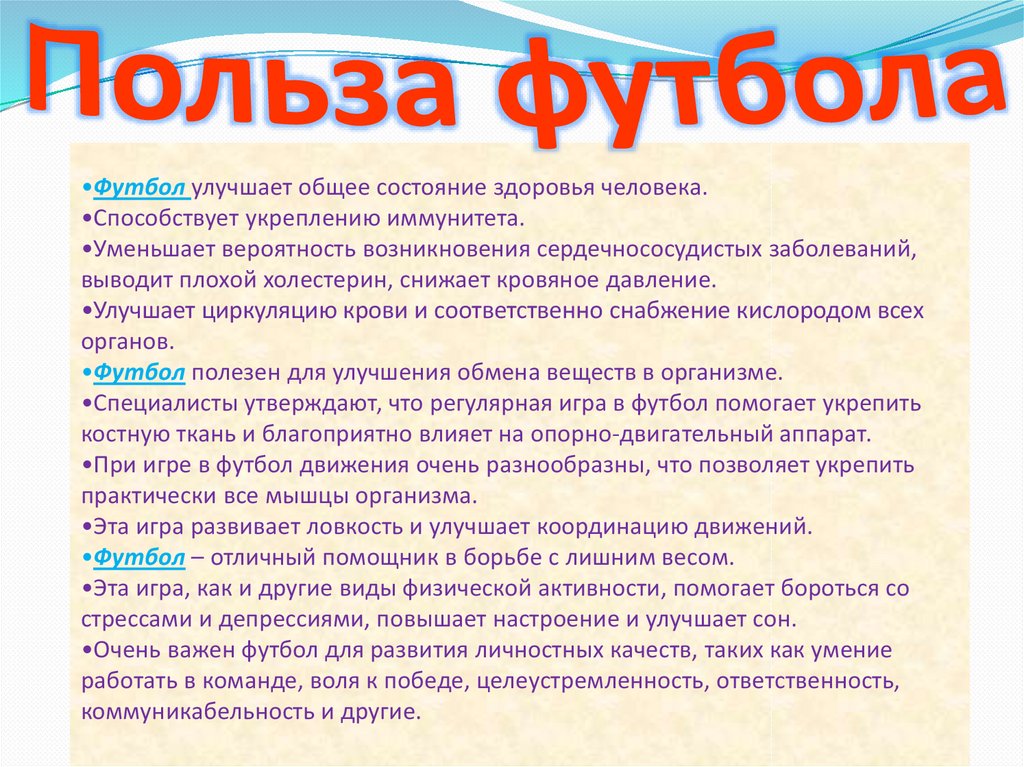 Польза футбола

• Футбол улучшает общее состояние здоровья человека.
• Способствует укреплению иммунитета.
• Уменьшает вероятность возникновения сердечнососудистых заболеваний, выводит плохой холестерин, снижает кровяное давление.
• Улучшает циркуляцию крови и соответственно снабжение кислородом всех органов.
• Футбол полезен для улучшения обмена веществ в организме.
• Специалисты утверждают, что регулярная игра в футбол помогает укрепить костную ткань и благоприятно влияет на опорно-двигательный аппарат.
• При игре в футбол движения очень разнообразны, что позволяет укрепить практически все мышцы организма.
• Эта игра развивает ловкость и улучшает координацию движений.
• Футбол – отличный помощник в борьбе с лишним весом.
• Эта игра, как и другие виды физической активности, помогает бороться со стрессами и депрессиями, повышает настроение и улучшает сон.
• Очень важен футбол для развития личностных качеств, таких как умение работать в команде, воля к победе, целеустремленность, ответственность, коммуникабельность и другие.